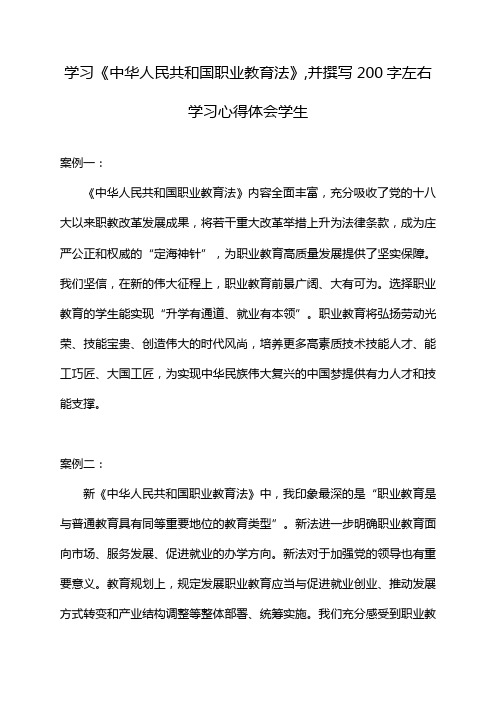 学习《中华人民共和国职业教育法》,并撰写 200 字左右学习心得体会学生

案例一：

《中华人民共和国职业教育法》内容全面丰富，充分吸收了党的十八大以来职教改革发展成果，将若干重大改革举措上升为法律条款，成为庄严公正和权威的“定海神针”，为职业教育高质量发展提供了坚实保障。我们坚信，在新的伟大征程上，职业教育前景广阔、大有可为。选择职业教育的学生能实现“升学有通道、就业有本领”。职业教育将弘扬劳动光荣、技能宝贵、创造伟大的时代风尚，培养更多高素质技术技能人才、能工巧匠、大国工匠，为实现中华民族伟大复兴的中国梦提供有力人才和技能支撑。

案例二：

新《中华人民共和国职业教育法》中，我印象最深的是“职业教育是与普通教育具有同等重要地位的教育类型”。新法进一步明确职业教育面向市场、服务发展、促进就业的办学方向。新法对于加强党的领导也有重要意义。教育规划上，规定发展职业教育应当与促进就业创业、推动发展方式转变和产业结构调整等整体部署、统筹实施。我们充分感受到职业教